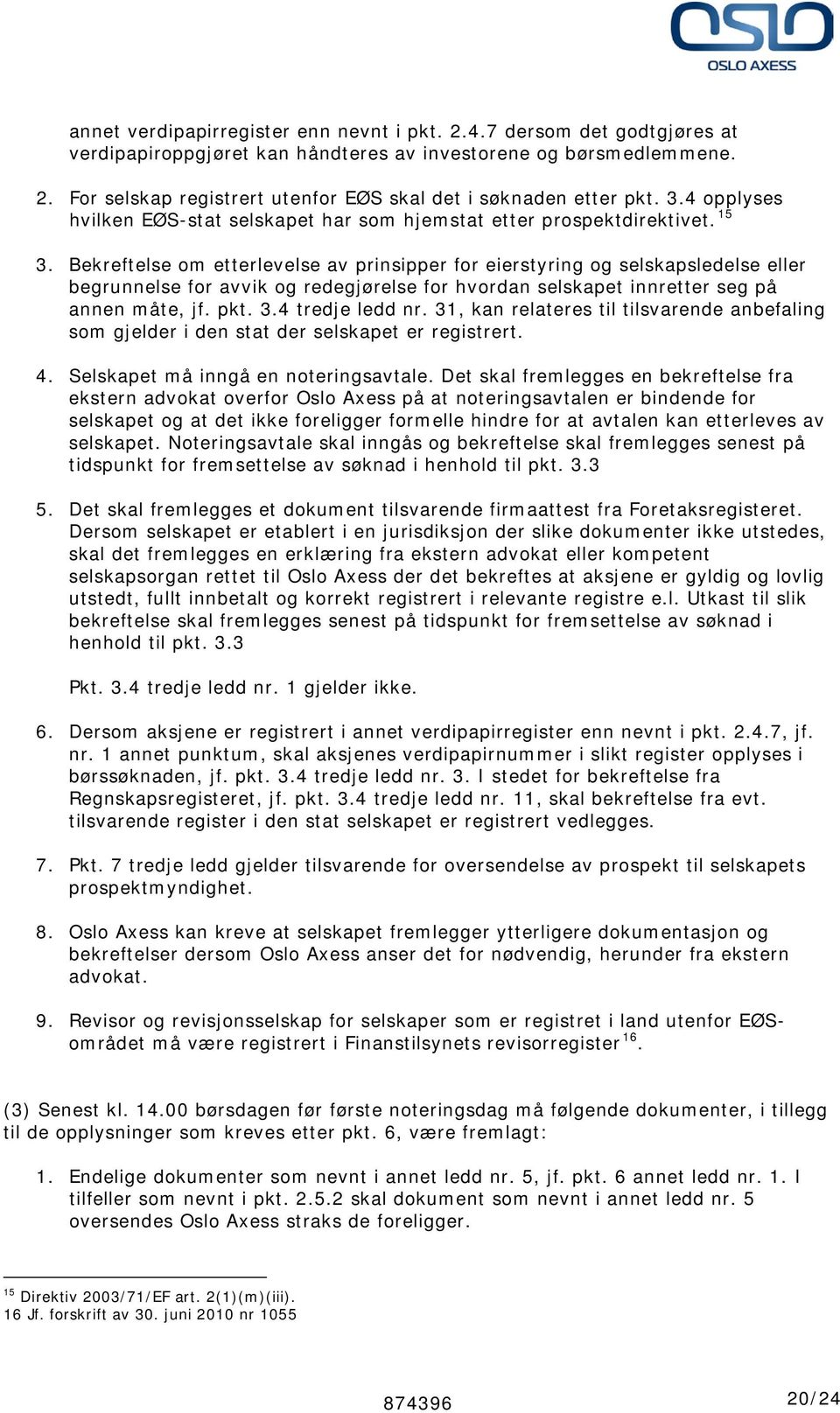 OSLO
OSLO AXESS

annet verdipapirregister enn nevnt i pkt. 2.4.7 dersom det godtgjøres at verdipapiroppgjøret kan håndteres av investorene og børsmedlemmene.

2. For selskap registrert utenfor EØS skal det i søknaden etter pkt. 3.4 opplyses hvilken EØS-stat selskapet har som hjemstat etter prospektdirektivet.$^{15}$

3. Bekreftelse om etterlevelse av prinsipper for eierstyring og selskapsledelse eller begrunnelse for avvik og redegjørelse for hvordan selskapet innretter seg på annen måte, jf. pkt. 3.4 tredje ledd nr. 31, kan relateres til tilsvarende anbefaling som gjelder i den stat der selskapet er registrert.

4. Selskapet må inngå en noteringsavtale. Det skal fremlegges en bekreftelse fra ekstern advokat overfor Oslo Axess på at noteringsavtalen er bindende for selskapet og at det ikke foreligger formelle hindre for at avtalen kan etterleves av selskapet. Noteringsavtale skal inngås og bekreftelse skal fremlegges senest på tidspunkt for fremsettelse av søknad i henhold til pkt. 3.3

5. Det skal fremlegges et dokument tilsvarende firmaattest fra Foretaksregisteret. Dersom selskapet er etablert i en jurisdiksjon der slike dokumenter ikke utstedes, skal det fremlegges en erklæring fra ekstern advokat eller kompetent selskapsorgan rettet til Oslo Axess der det bekreftes at aksjene er gyldig og lovlig utstedt, fullt innbetalt og korrekt registrert i relevante registre e.l. Utkast til slik bekreftelse skal fremlegges senest på tidspunkt for fremsettelse av søknad i henhold til pkt. 3.3

Pkt. 3.4 tredje ledd nr. 1 gjelder ikke.

6. Dersom aksjene er registrert i annet verdipapirregister enn nevnt i pkt. 2.4.7, jf. nr. 1 annet punktum, skal aksjenes verdipapirnummer i slikt register opplyses i børssøknaden, jf. pkt. 3.4 tredje ledd nr. 3. I stedet for bekreftelse fra Regnskapsregisteret, jf. pkt. 3.4 tredje ledd nr. 11, skal bekreftelse fra evt. tilsvarende register i den stat selskapet er registrert vedlegges.

7. Pkt. 7 tredje ledd gjelder tilsvarende for oversendelse av prospekt til selskapets prospektmyndighet.

8. Oslo Axess kan kreve at selskapet fremlegger ytterligere dokumentasjon og bekreftelser dersom Oslo Axess anser det for nødvendig, herunder fra ekstern advokat.

9. Revisor og revisjonsselskap for selskaper som er registret i land utenfor EØS-området må være registrert i Finanstilsynets revisorregister$^{16}$.

(3) Senest kl. 14.00 børsdagen før første noteringsdag må følgende dokumenter, i tillegg til de opplysninger som kreves etter pkt. 6, være fremlagt:

1. Endelige dokumenter som nevnt i annet ledd nr. 5, jf. pkt. 6 annet ledd nr. 1. I tilfeller som nevnt i pkt. 2.5.2 skal dokument som nevnt i annet ledd nr. 5 oversendes Oslo Axess straks de foreligger.

$^{15}$ Direktiv 2003/71/EF art. 2(1)(m)(iii).
16 Jf. forskrift av 30. juni 2010 nr 1055

874396

20/24